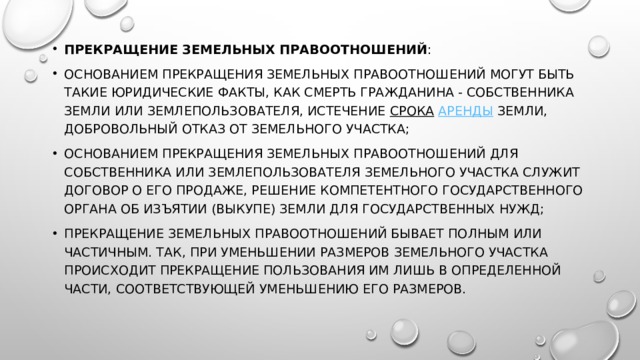 • ПРЕКРАЩЕНИЕ ЗЕМЕЛЬНЫХ ПРАВООТНОШЕНИЙ:

• ОСНОВАНИЕМ ПРЕКРАЩЕНИЯ ЗЕМЕЛЬНЫХ ПРАВООТНОШЕНИЙ МОГУТ БЫТЬ ТАКИЕ ЮРИДИЧЕСКИЕ ФАКТЫ, КАК СМЕРТЬ ГРАЖДАНИНА - СОБСТВЕННИКА ЗЕМЛИ ИЛИ ЗЕМЛЕПОЛЬЗОВАТЕЛЯ, ИСТЕЧЕНИЕ СРОКА АРЕНДЫ ЗЕМЛИ, ДОБРОВОЛЬНЫЙ ОТКАЗ ОТ ЗЕМЕЛЬНОГО УЧАСТКА;

• ОСНОВАНИЕМ ПРЕКРАЩЕНИЯ ЗЕМЕЛЬНЫХ ПРАВООТНОШЕНИЙ ДЛЯ СОБСТВЕННИКА ИЛИ ЗЕМЛЕПОЛЬЗОВАТЕЛЯ ЗЕМЕЛЬНОГО УЧАСТКА СЛУЖИТ ДОГОВОР О ЕГО ПРОДАЖЕ, РЕШЕНИЕ КОМПЕТЕНТНОГО ГОСУДАРСТВЕННОГО ОРГАНА ОБ ИЗЪЯТИИ (ВЫКУПЕ) ЗЕМЛИ ДЛЯ ГОСУДАРСТВЕННЫХ НУЖД;

• ПРЕКРАЩЕНИЕ ЗЕМЕЛЬНЫХ ПРАВООТНОШЕНИЙ БЫВАЕТ ПОЛНЫМ ИЛИ ЧАСТИЧНЫМ. ТАК, ПРИ УМЕНЬШЕНИИ РАЗМЕРОВ ЗЕМЕЛЬНОГО УЧАСТКА ПРОИСХОДИТ ПРЕКРАЩЕНИЕ ПОЛЬЗОВАНИЯ ИМ ЛИШЬ В ОПРЕДЕЛЕННОЙ ЧАСТИ, СООТВЕТСТВУЮЩЕЙ УМЕНЬШЕНИЮ ЕГО РАЗМЕРОВ.